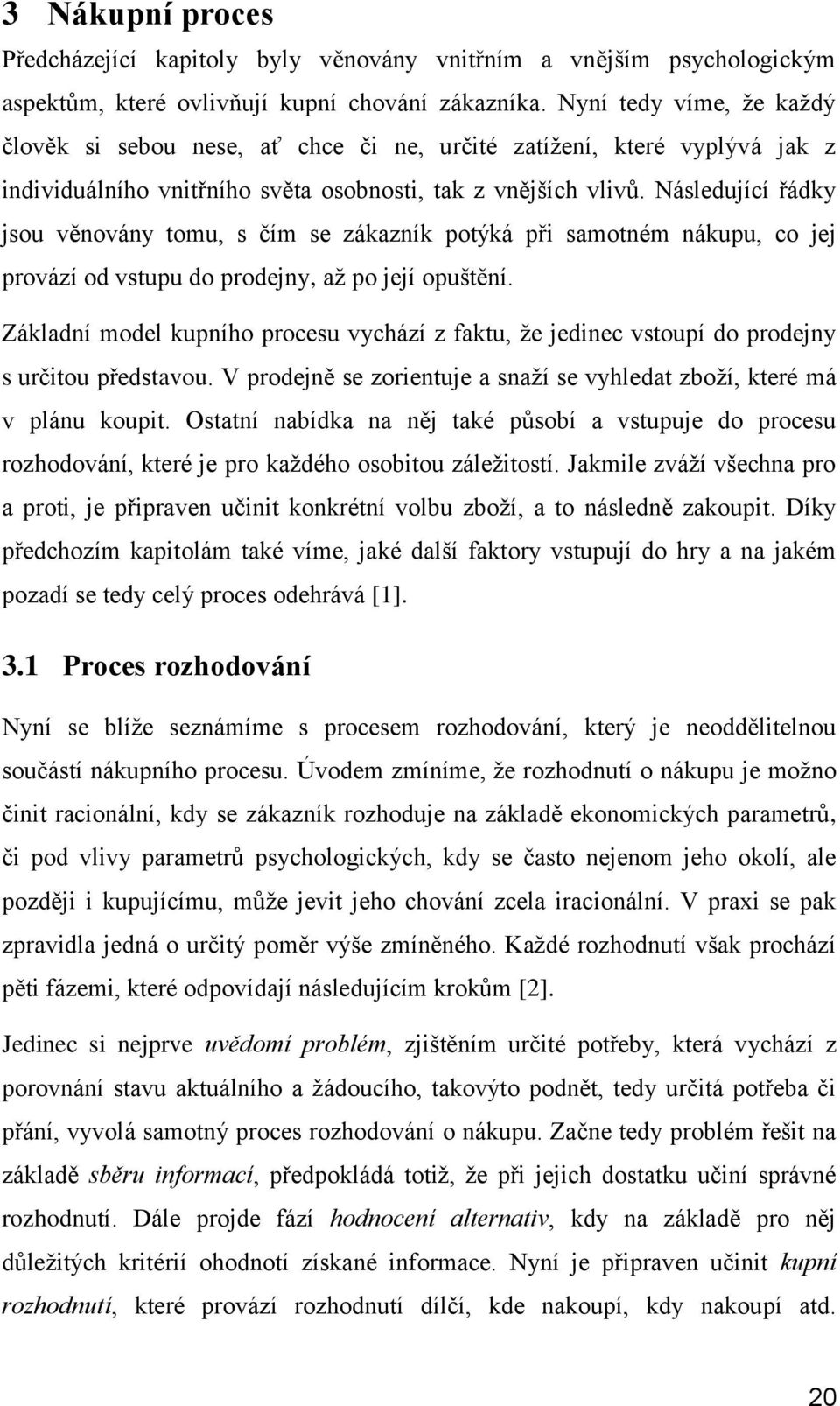 3 Nákupní proces

Předcházející kapitoly byly věnovány vnitřním a vnějším psychologickým aspektům, které ovlivňují kupní chování zákazníka. Nyní tedy víme, že každý člověk si sebou nese, ať chce či ne, určité zatížení, které vyplývá jak z individuálního vnitřního světa osobnosti, tak z vnějších vlivů. Následující řádky jsou věnovány tomu, s čím se zákazník potýká při samotném nákupu, co jej provází od vstupu do prodejny, až po její opuštění.

Základní model kupního procesu vychází z faktu, že jedinec vstoupí do prodejny s určitou představou. V prodejně se zorientuje a snaží se vyhledat zboží, které má v plánu koupit. Ostatní nabídka na něj také působí a vstupuje do procesu rozhodování, které je pro každého osobitou záležitostí. Jakmile zváží všechna pro a proti, je připraven učinit konkrétní volbu zboží, a to následně zakoupit. Díky předchozím kapitolám také víme, jaké další faktory vstupují do hry a na jakém pozadí se tedy celý proces odehrává [1].

3.1 Proces rozhodování

Nyní se blíže seznámíme s procesem rozhodování, který je neoddělitelnou součástí nákupního procesu. Úvodem zmíníme, že rozhodnutí o nákupu je možno činit racionální, kdy se zákazník rozhoduje na základě ekonomických parametrů, či pod vlivy parametrů psychologických, kdy se často nejenom jeho okolí, ale později i kupujícímu, může jevit jeho chování zcela iracionální. V praxi se pak zpravidla jedná o určitý poměr výše zmíněného. Každé rozhodnutí však prochází pěti fázemi, které odpovídají následujícím krokům [2].

Jedinec si nejprve uvědomí problém, zjištěním určité potřeby, která vychází z porovnání stavu aktuálního a žádoucího, takovýto podnět, tedy určitá potřeba či přání, vyvolá samotný proces rozhodování o nákupu. Začne tedy problém řešit na základě sběru informací, předpokládá totiž, že při jejich dostatku učiní správné rozhodnutí. Dále projde fází hodnocení alternativ, kdy na základě pro něj důležitých kritérií ohodnotí získané informace. Nyní je připraven učinit kupní rozhodnutí, které provází rozhodnutí dílčí, kde nakoupí, kdy nakoupí atd.

20